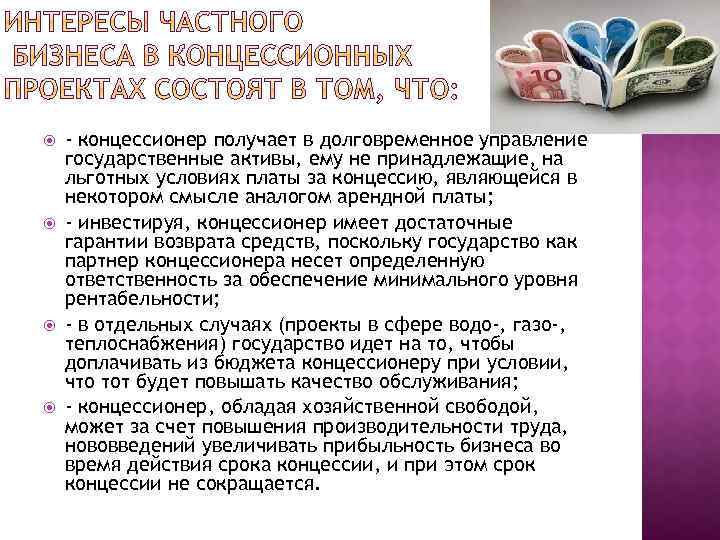 ИНТЕРЕСЫ ЧАСТНОГО БИЗНЕСА В КОНЦЕССИОННЫХ ПРОЕКТАХ СОСТОЯТ В ТОМ, ЧТО:

10

- концессионер получает в долговременное управление государственные активы, ему не принадлежащие, на льготных условиях платы за концессию, являющейся в некотором смысле аналогом арендной платы;

- инвестируя, концессионер имеет достаточные гарантии возврата средств, поскольку государство как партнер концессионера несет определенную ответственность за обеспечение минимального уровня рентабельности;

- в отдельных случаях (проекты в сфере водо-, газо-, теплоснабжения) государство идет на то, чтобы доплачивать из бюджета концессионеру при условии, что тот будет повышать качество обслуживания;

- концессионер, обладая хозяйственной свободой, может за счет повышения производительности труда, нововведений увеличивать прибыльность бизнеса во время действия срока концессии, и при этом срок концессии не сокращается.